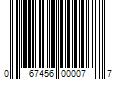 0 67456 00007 7